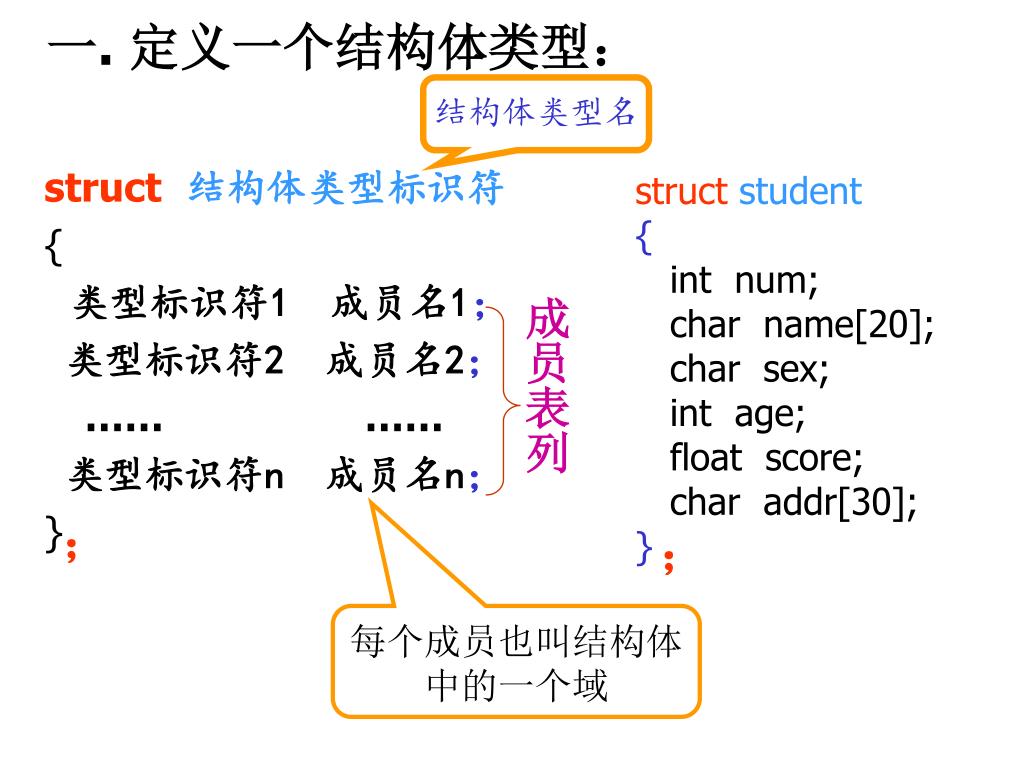 一. 定义一个结构体类型：

结构体类型名

struct 结构体类型标识符
{
类型标识符1 成员名1;
类型标识符2 成员名2;
…… ……
类型标识符n 成员名n;
};

成员表列

每个成员也叫结构体中的一个域

struct student
{
int num;
char name[20];
char sex;
int age;
float score;
char addr[30];
};